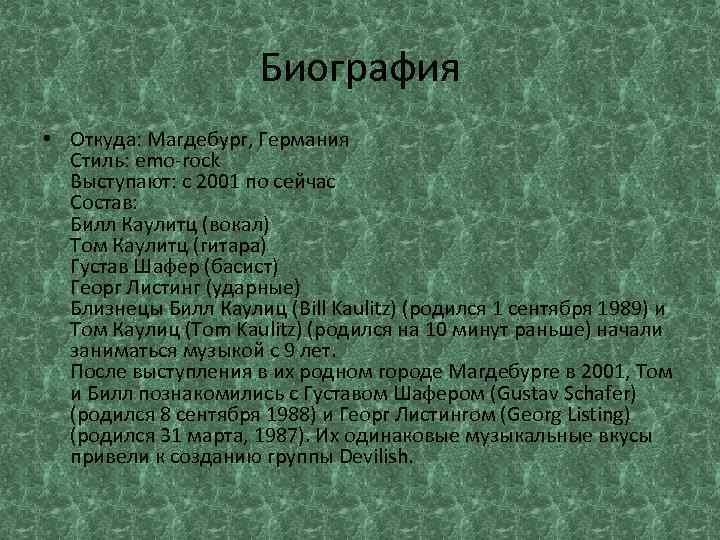 Биография

• Откуда: Магдебург, Германия
Стиль: emo-rock
Выступают: с 2001 по сейчас
Состав:
Билл Каулитц (вокал)
Том Каулитц (гитара)
Густав Шафер (басист)
Георг Листинг (ударные)
Близнецы Билл Каулиц (Bill Kaulitz) (родился 1 сентября 1989) и Том Каулиц (Tom Kaulitz) (родился на 10 минут раньше) начали заниматься музыкой с 9 лет.
После выступления в их родном городе Магдебурге в 2001, Том и Билл познакомились с Густавом Шафером (Gustav Schafer) (родился 8 сентября 1988) и Георг Листингом (Georg Listing) (родился 31 марта, 1987). Их одинаковые музыкальные вкусы привели к созданию группы Devilish.